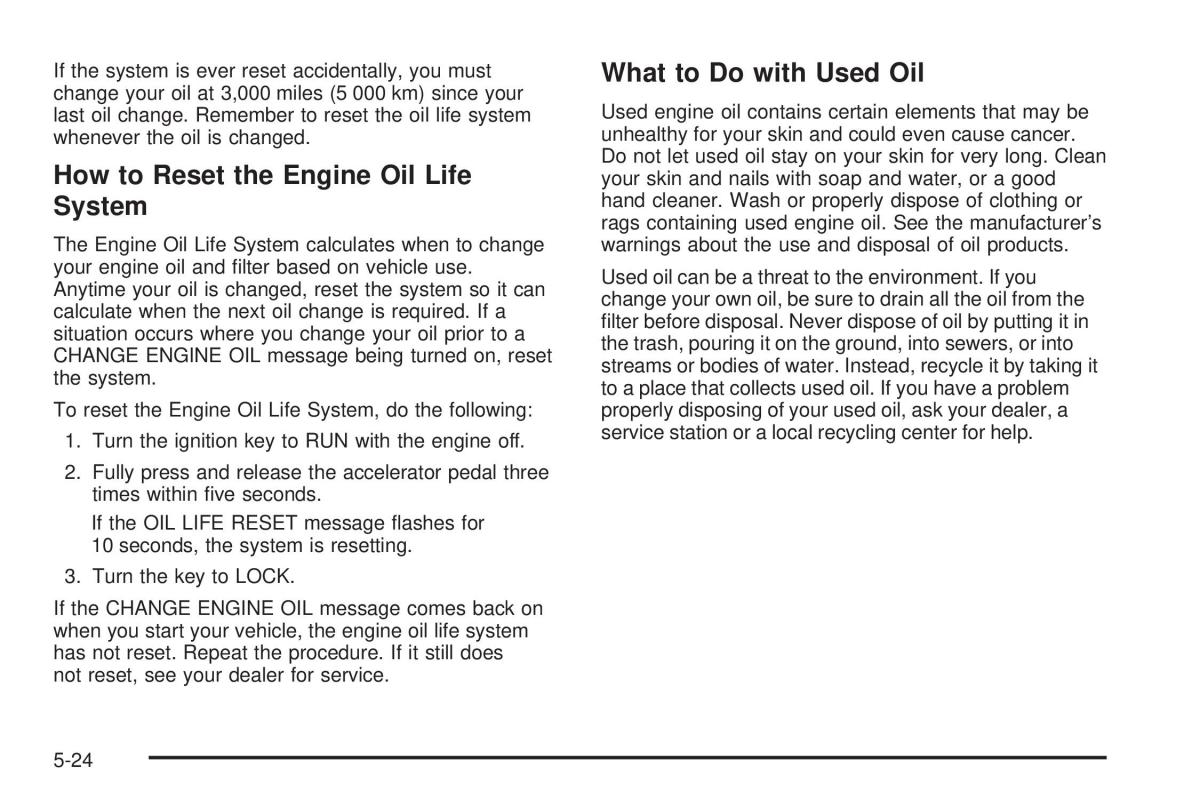 If the system is ever reset accidentally, you must change your oil at 3,000 miles (5 000 km) since your last oil change. Remember to reset the oil life system whenever the oil is changed.

How to Reset the Engine Oil Life System

The Engine Oil Life System calculates when to change your engine oil and filter based on vehicle use. Anytime your oil is changed, reset the system so it can calculate when the next oil change is required. If a situation occurs where you change your oil prior to a CHANGE ENGINE OIL message being turned on, reset the system.

To reset the Engine Oil Life System, do the following:

1. Turn the ignition key to RUN with the engine off.

2. Fully press and release the accelerator pedal three times within five seconds.

If the OIL LIFE RESET message flashes for 10 seconds, the system is resetting.

3. Turn the key to LOCK.

If the CHANGE ENGINE OIL message comes back on when you start your vehicle, the engine oil life system has not reset. Repeat the procedure. If it still does not reset, see your dealer for service.

What to Do with Used Oil

Used engine oil contains certain elements that may be unhealthy for your skin and could even cause cancer. Do not let used oil stay on your skin for very long. Clean your skin and nails with soap and water, or a good hand cleaner. Wash or properly dispose of clothing or rags containing used engine oil. See the manufacturer's warnings about the use and disposal of oil products.

Used oil can be a threat to the environment. If you change your own oil, be sure to drain all the oil from the filter before disposal. Never dispose of oil by putting it in the trash, pouring it on the ground, into sewers, or into streams or bodies of water. Instead, recycle it by taking it to a place that collects used oil. If you have a problem properly disposing of your used oil, ask your dealer, a service station or a local recycling center for help.

5-24